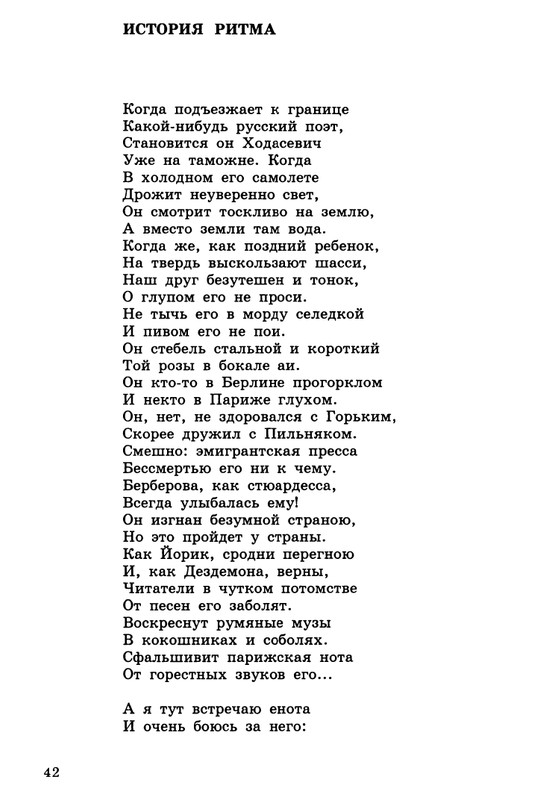 ИСТОРИЯ РИТМА

Когда подъезжает к границе
Какой-нибудь русский поэт,
Становится он Ходасевич
Уже на таможне. Когда
В холодном его самолете
Дрожит неуверенно свет,
Он смотрит тоскливо на землю,
А вместо земли там вода.
Когда же, как поздний ребенок,
На твердь выскользают шасси,
Наш друг безутешен и тонок,
О глупом его не проси.
Не тычь его в морду селедкой
И пивом его не пои.
Он стебель стальной и короткий
Той розы в бокале аи.
Он кто-то в Берлине прогорклом
И некто в Париже глухом.
Он, нет, не здоровался с Горьким,
Скорее дружил с Пильняком.
Смешно: эмигрантская пресса
Бессмертью его ни к чему.
Берберова, как стюардесса,
Всегда улыбалась ему!
Он изгнан безумной страною,
Но это пройдет у страны.
Как Йорик, сродни перегною
И, как Дездемона, верны,
Читатели в чутком потомстве
От песен его заболят.
Воскреснут румяные музы
В кокошниках и соболях.
Сфальшивит парижская нота
От горестных звуков его...

А я тут встречаю енота
И очень боюсь за него:

42